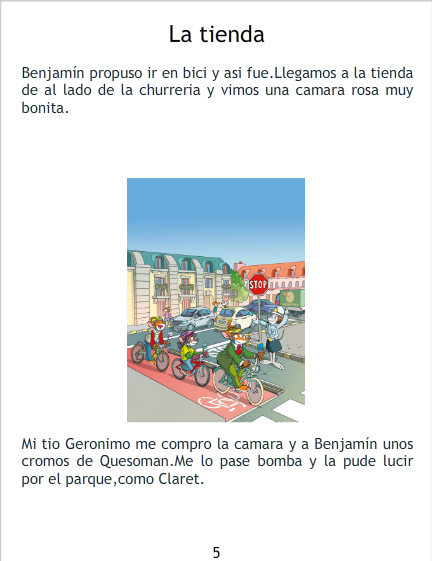 La tienda

Benjamín propuso ir en bici y asi fue.Llegamos a la tienda de al lado de la churreria y vimos una camara rosa muy bonita.

STOP

Mi tio Geronimo me compro la camara y a Benjamín unos cromos de Quesoman.Me lo pase bomba y la pude lucir por el parque,como Claret.

5